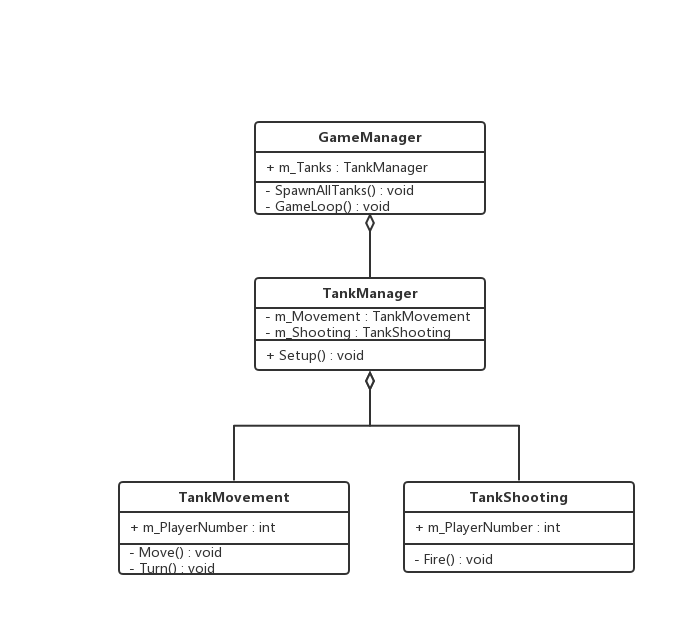 GameManager

+ m_Tanks : TankManager

- SpawnAllTanks() : void
- GameLoop() : void

TankManager

- m_Movement : TankMovement
- m_Shooting : TankShooting

+ Setup() : void

TankMovement

+ m_PlayerNumber : int

- Move() : void
- Turn() : void

TankShooting

+ m_PlayerNumber : int

- Fire() : void